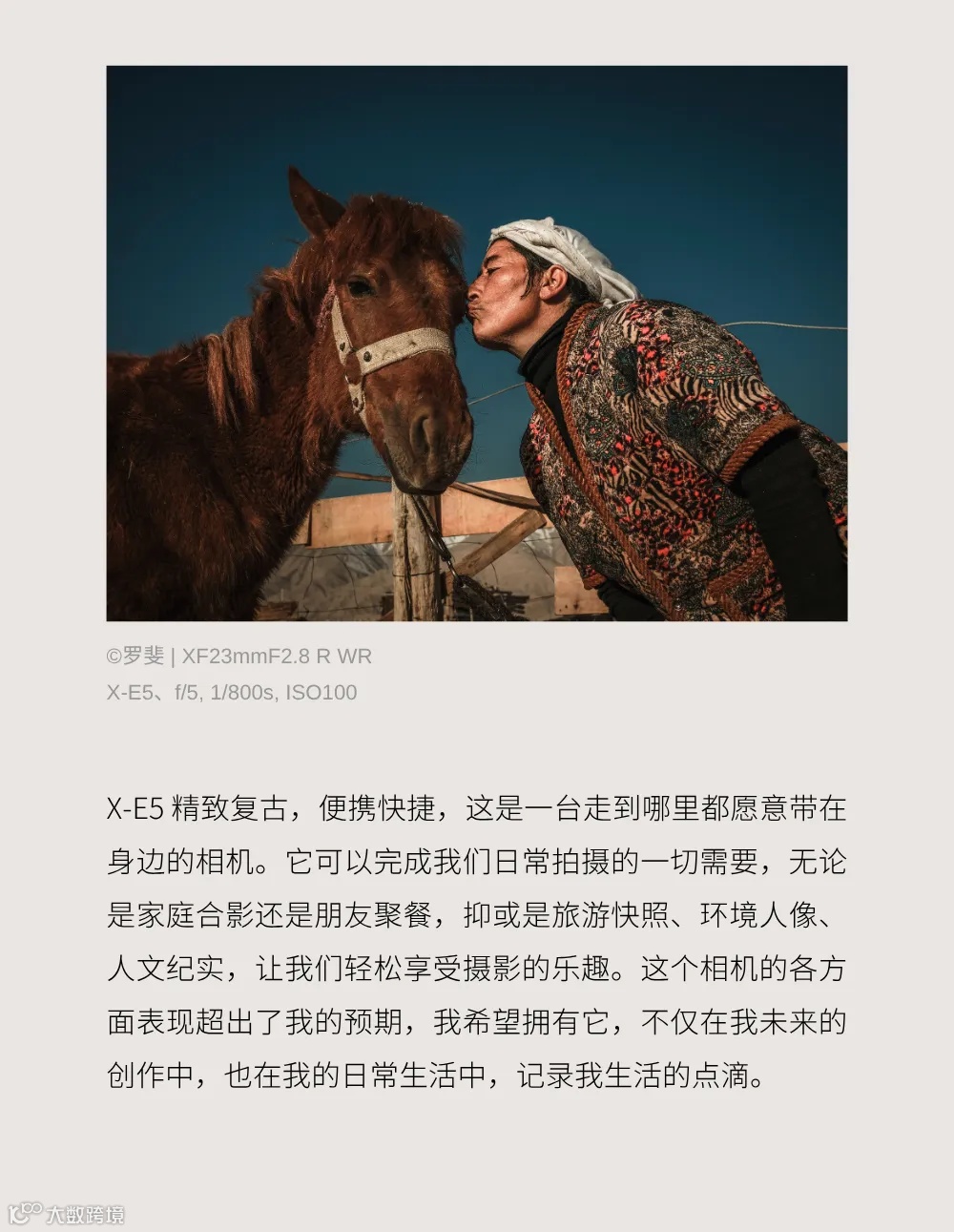 ©罗斐 | XF23mmF2.8 R WR
X-E5、f/5, 1/800s, ISO100

X-E5精致复古，便携快捷，这是一台走到哪里都愿意带在身边的相机。它可以完成我们日常拍摄的一切需要，无论是家庭合影还是朋友聚餐，抑或是旅游快照、环境人像、人文纪实，让我们轻松享受摄影的乐趣。这个相机的各方面表现超出了我的预期，我希望拥有它，不仅在我未来的创作中，也在我的日常生活中，记录我生活的点滴。

大数跨境